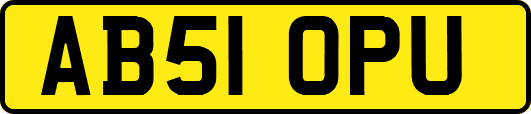 AB51 OPU